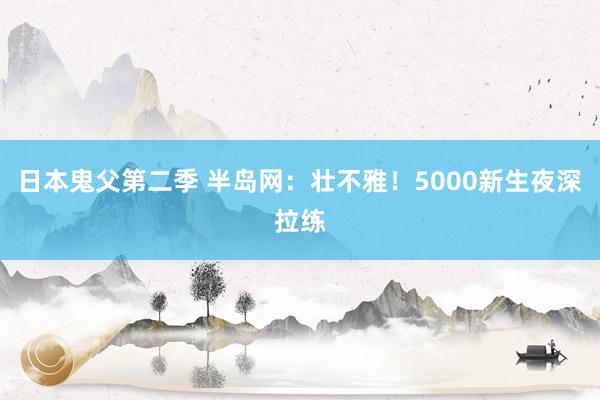 日本鬼父第二季 半岛网：壮不雅！5000新生夜深拉练